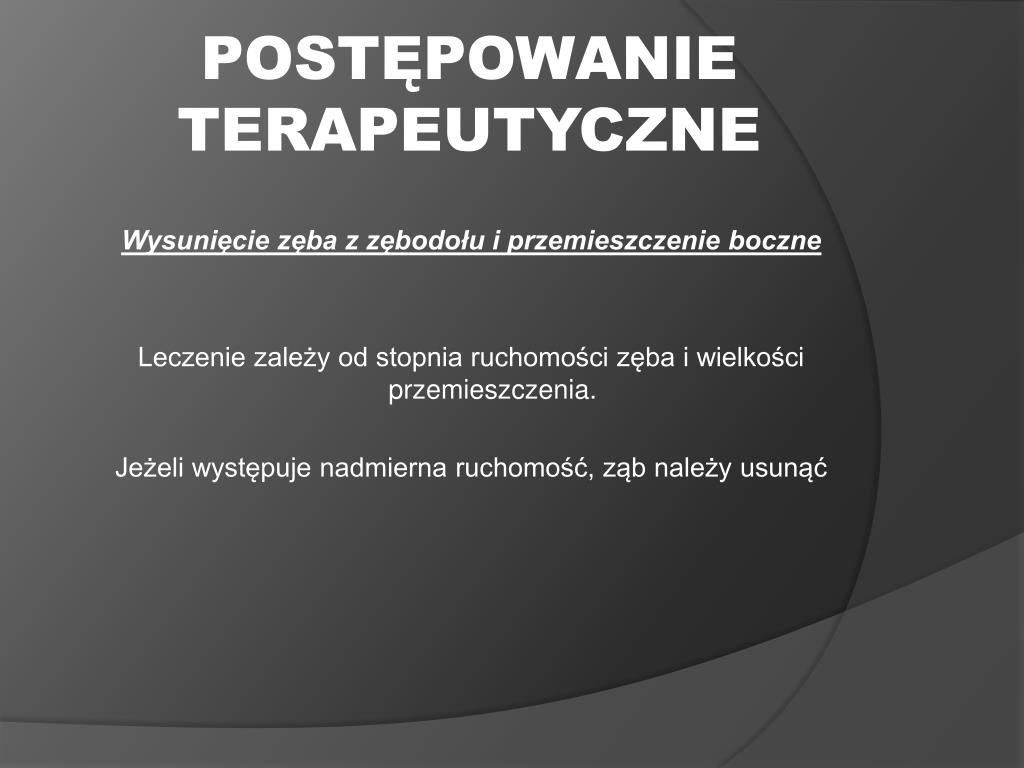 POSTĘPOWANIE TERAPEUTYCZNE

Wysunięcie zęba z zębodołu i przemieszczenie boczne

Leczenie zależy od stopnia ruchomości zęba i wielkości przemieszczenia.

Jeżeli występuje nadmierna ruchomość, ząb należy usunąć